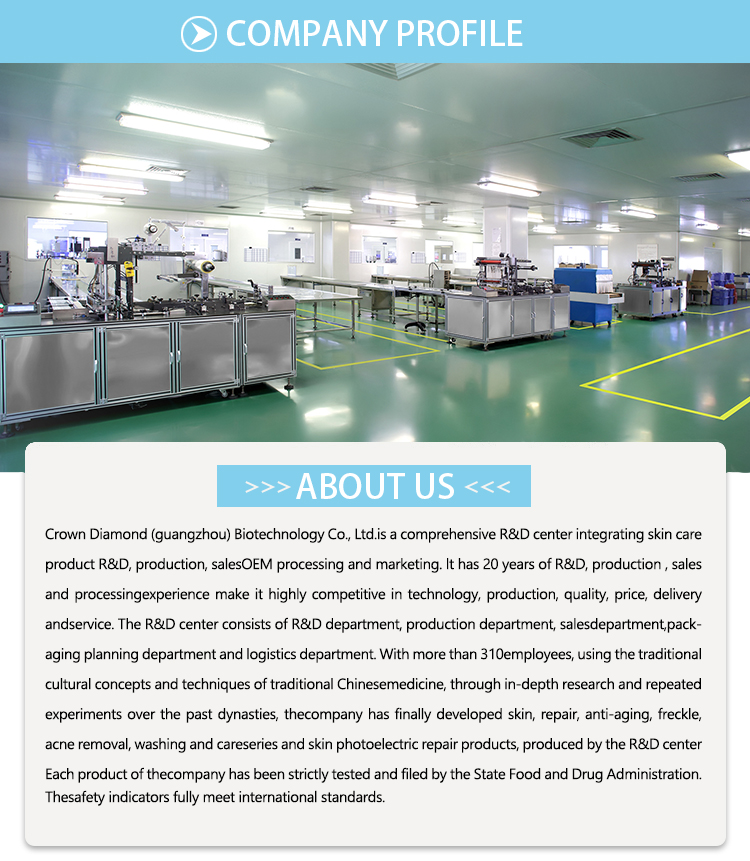 COMPANY PROFILE

>>> ABOUT US <<<

Crown Diamond (guangzhou) Biotechnology Co., Ltd.is a comprehensive R&D center integrating skin care product R&D, production, salesOEM processing and marketing. It has 20 years of R&D, production , sales and processingexperience make it highly competitive in technology, production, quality, price, delivery andservice. The R&D center consists of R&D department, production department, salesdepartment,packaging planning department and logistics department. With more than 310employees, using the traditional cultural concepts and techniques of traditional Chinesemedicine, through in-depth research and repeated experiments over the past dynasties, thecompany has finally developed skin, repair, anti-aging, freckle, acne removal, washing and careseries and skin photoelectric repair products, produced by the R&D center Each product of thecompany has been strictly tested and filed by the State Food and Drug Administration. Thesafety indicators fully meet international standards.